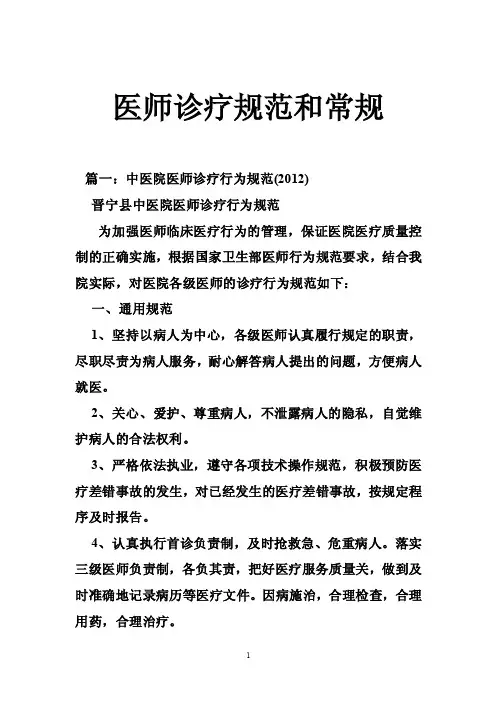 医师诊疗规范和常规

篇一：中医院医师诊疗行为规范(2012)

晋宁县中医院医师诊疗行为规范

为加强医师临床医疗行为的管理，保证医院医疗质量控制的正确实施，根据国家卫生部医师行为规范要求，结合我院实际，对医院各级医师的诊疗行为规范如下：

一、通用规范

1、坚持以病人为中心，各级医师认真履行规定的职责，尽职尽责为病人服务，耐心解答病人提出的问题，方便病人就医。

2、关心、爱护、尊重病人，不泄露病人的隐私，自觉维护病人的合法权利。

3、严格依法执业，遵守各项技术操作规范，积极预防医疗差错事故的发生，对已经发生的医疗差错事故，按规定程序及时报告。

4、认真执行首诊负责制，及时抢救急、危重病人。落实三级医师负责制，各负其责，把好医疗服务质量关，做到及时准确地记录病历等医疗文件。因病施治，合理检查，合理用药，合理治疗。

1